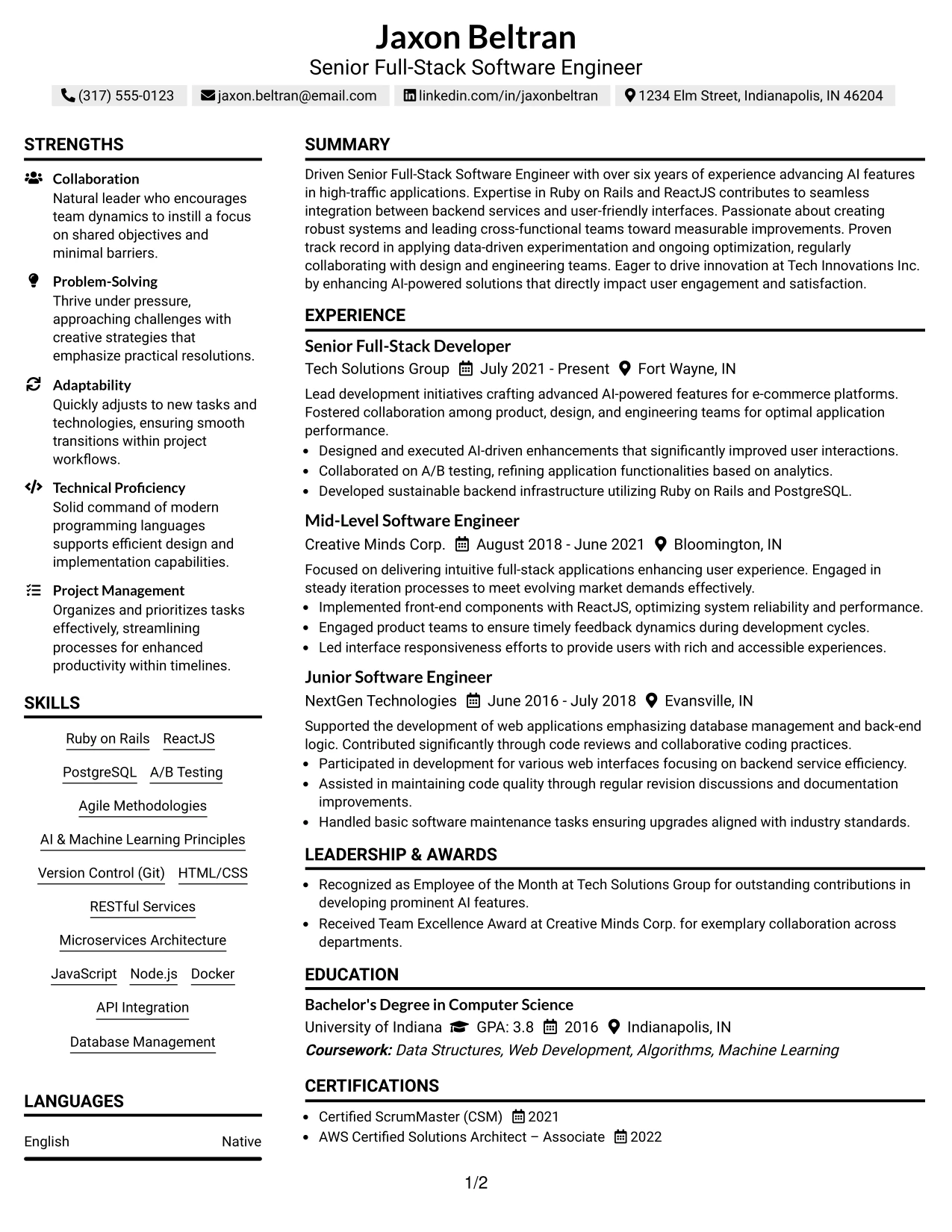 Jaxon Beltran
Senior Full-Stack Software Engineer
(317) 555-0123 jaxon.beltran@email.com linkedin.com/in/jaxonbeltran 1234 Elm Street, Indianapolis, IN 46204

STRENGTHS

Collaboration
Natural leader who encourages team dynamics to instill a focus on shared objectives and minimal barriers.

Problem-Solving
Thrive under pressure, approaching challenges with creative strategies that emphasize practical resolutions.

Adaptability
Quickly adjusts to new tasks and technologies, ensuring smooth transitions within project workflows.

Technical Proficiency
Solid command of modern programming languages supports efficient design and implementation capabilities.

Project Management
Organizes and prioritizes tasks effectively, streamlining processes for enhanced productivity within timelines.

SKILLS

Ruby on Rails
ReactJS
PostgreSQL
A/B Testing
Agile Methodologies
AI & Machine Learning Principles
Version Control (Git)
HTML/CSS
RESTful Services
Microservices Architecture
JavaScript
Node.js
Docker
API Integration
Database Management

LANGUAGES

English Native

SUMMARY

Driven Senior Full-Stack Software Engineer with over six years of experience advancing AI features in high-traffic applications. Expertise in Ruby on Rails and ReactJS contributes to seamless integration between backend services and user-friendly interfaces. Passionate about creating robust systems and leading cross-functional teams toward measurable improvements. Proven track record in applying data-driven experimentation and ongoing optimization, regularly collaborating with design and engineering teams. Eager to drive innovation at Tech Innovations Inc. by enhancing AI-powered solutions that directly impact user engagement and satisfaction.

EXPERIENCE

Senior Full-Stack Developer
Tech Solutions Group July 2021 - Present Fort Wayne, IN

Lead development initiatives crafting advanced AI-powered features for e-commerce platforms. Fostered collaboration among product, design, and engineering teams for optimal application performance.
• Designed and executed AI-driven enhancements that significantly improved user interactions.
• Collaborated on A/B testing, refining application functionalities based on analytics.
• Developed sustainable backend infrastructure utilizing Ruby on Rails and PostgreSQL.

Mid-Level Software Engineer
Creative Minds Corp. August 2018 - June 2021 Bloomington, IN

Focused on delivering intuitive full-stack applications enhancing user experience. Engaged in steady iteration processes to meet evolving market demands effectively.
• Implemented front-end components with ReactJS, optimizing system reliability and performance.
• Engaged product teams to ensure timely feedback dynamics during development cycles.
• Led interface responsiveness efforts to provide users with rich and accessible experiences.

Junior Software Engineer
NextGen Technologies June 2016 - July 2018 Evansville, IN

Supported the development of web applications emphasizing database management and back-end logic. Contributed significantly through code reviews and collaborative coding practices.
• Participated in development for various web interfaces focusing on backend service efficiency.
• Assisted in maintaining code quality through regular revision discussions and documentation improvements.
• Handled basic software maintenance tasks ensuring upgrades aligned with industry standards.

LEADERSHIP & AWARDS

• Recognized as Employee of the Month at Tech Solutions Group for outstanding contributions in developing prominent AI features.
• Received Team Excellence Award at Creative Minds Corp. for exemplary collaboration across departments.

EDUCATION

Bachelor's Degree in Computer Science
University of Indiana GPA: 3.8 2016 Indianapolis, IN
Coursework: Data Structures, Web Development, Algorithms, Machine Learning

CERTIFICATIONS

• Certified ScrumMaster (CSM) 2021
• AWS Certified Solutions Architect – Associate 2022

1/2